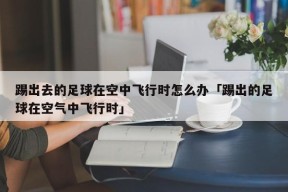 踢出去的足球在空中飞行时怎么办「踢出的足球在空气中飞行时」